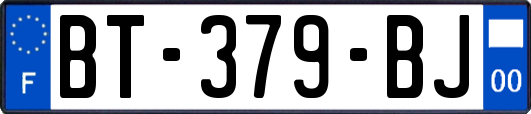 F

BT-379-BJ

00